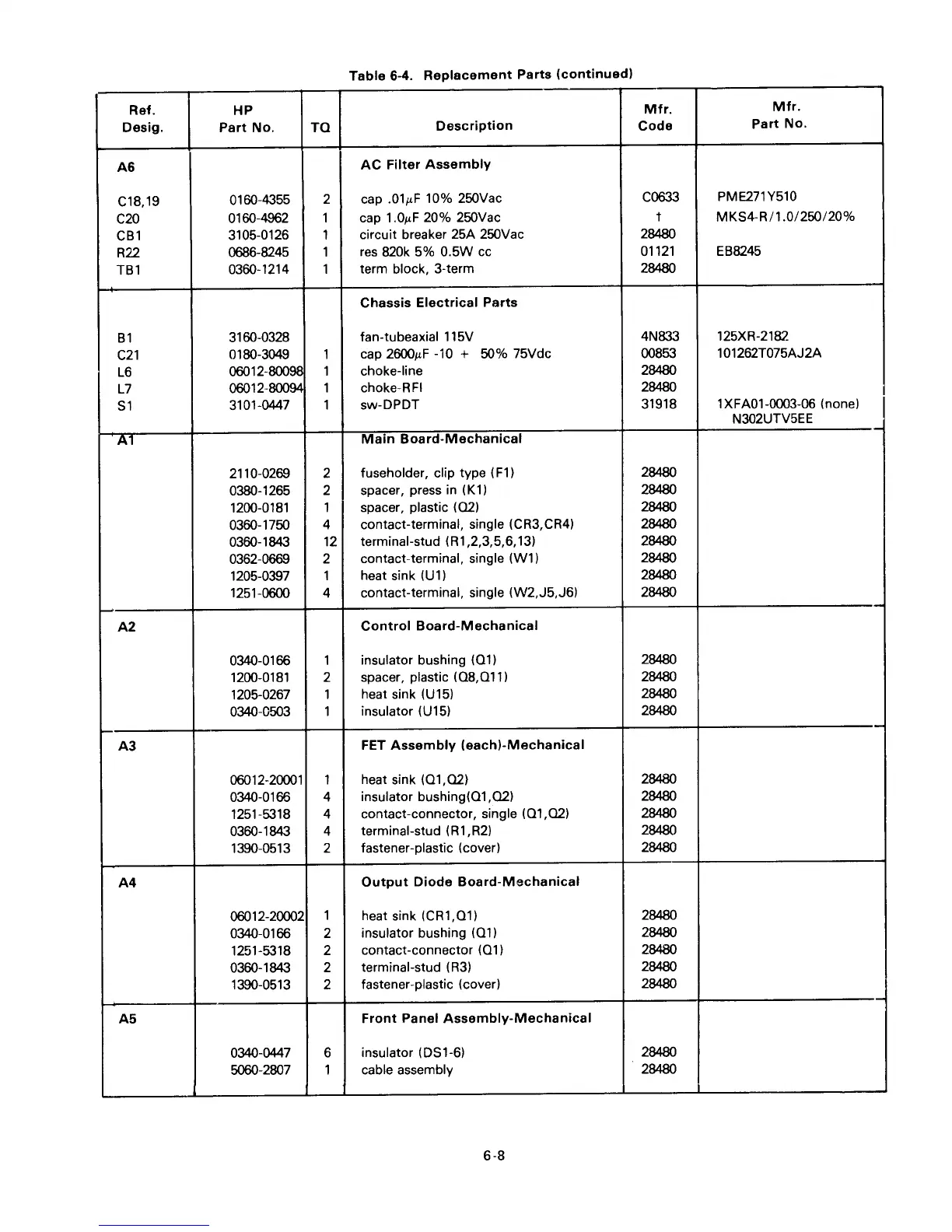 Table 6-4. Replacement Parts (continued)

| Ref. Desig. | HP Part No. | TQ | Description | Mfr. Code | Mfr. Part No. |
|---|---|---|---|---|---|
| A6 | | | AC Filter Assembly | | |
| C18,19 | 0160-4355 | 2 | cap .01$\mu$F 10% 250Vac | C0633 | PME271Y510 |
| C20 | 0160-4962 | 1 | cap 1.0$\mu$F 20% 250Vac | † | MKS4-R/1.0/250/20% |
| CB1 | 3105-0126 | 1 | circuit breaker 25A 250Vac | 28480 | |
| R22 | 0686-8245 | 1 | res 820k 5% 0.5W cc | 01121 | EB8245 |
| TB1 | 0360-1214 | 1 | term block, 3-term | 28480 | |
| | | | Chassis Electrical Parts | | |
| B1 | 3160-0328 | | fan-tubeaxial 115V | 4N833 | 125XR-2182 |
| C21 | 0180-3049 | 1 | cap 2600$\mu$F -10 + 50% 75Vdc | 00853 | 101262T075AJ2A |
| L6 | 06012-80098 | 1 | choke-line | 28480 | |
| L7 | 06012-80094 | 1 | choke-RFI | 28480 | |
| S1 | 3101-0447 | 1 | sw-DPDT | 31918 | 1XFA01-0003-06 (none) N302UTV5EE |
| A1 | | | Main Board-Mechanical | | |
| | 2110-0269 | 2 | fuseholder, clip type (F1) | 28480 | |
| | 0380-1265 | 2 | spacer, press in (K1) | 28480 | |
| | 1200-0181 | 1 | spacer, plastic (Q2) | 28480 | |
| | 0360-1750 | 4 | contact-terminal, single (CR3,CR4) | 28480 | |
| | 0360-1843 | 12 | terminal-stud (R1,2,3,5,6,13) | 28480 | |
| | 0362-0669 | 2 | contact-terminal, single (W1) | 28480 | |
| | 1205-0397 | 1 | heat sink (U1) | 28480 | |
| | 1251-0600 | 4 | contact-terminal, single (W2,J5,J6) | 28480 | |
| A2 | | | Control Board-Mechanical | | |
| | 0340-0166 | 1 | insulator bushing (Q1) | 28480 | |
| | 1200-0181 | 2 | spacer, plastic (Q8,Q11) | 28480 | |
| | 1205-0267 | 1 | heat sink (U15) | 28480 | |
| | 0340-0503 | 1 | insulator (U15) | 28480 | |
| A3 | | | FET Assembly (each)-Mechanical | | |
| | 06012-20001 | 1 | heat sink (Q1,Q2) | 28480 | |
| | 0340-0166 | 4 | insulator bushing(Q1,Q2) | 28480 | |
| | 1251-5318 | 4 | contact-connector, single (Q1,Q2) | 28480 | |
| | 0360-1843 | 4 | terminal-stud (R1,R2) | 28480 | |
| | 1390-0513 | 2 | fastener-plastic (cover) | 28480 | |
| A4 | | | Output Diode Board-Mechanical | | |
| | 06012-20002 | 1 | heat sink (CR1,Q1) | 28480 | |
| | 0340-0166 | 2 | insulator bushing (Q1) | 28480 | |
| | 1251-5318 | 2 | contact-connector (Q1) | 28480 | |
| | 0360-1843 | 2 | terminal-stud (R3) | 28480 | |
| | 1390-0513 | 2 | fastener-plastic (cover) | 28480 | |
| A5 | | | Front Panel Assembly-Mechanical | | |
| | 0340-0447 | 6 | insulator (DS1-6) | 28480 | |
| | 5060-2807 | 1 | cable assembly | 28480 | |

6-8